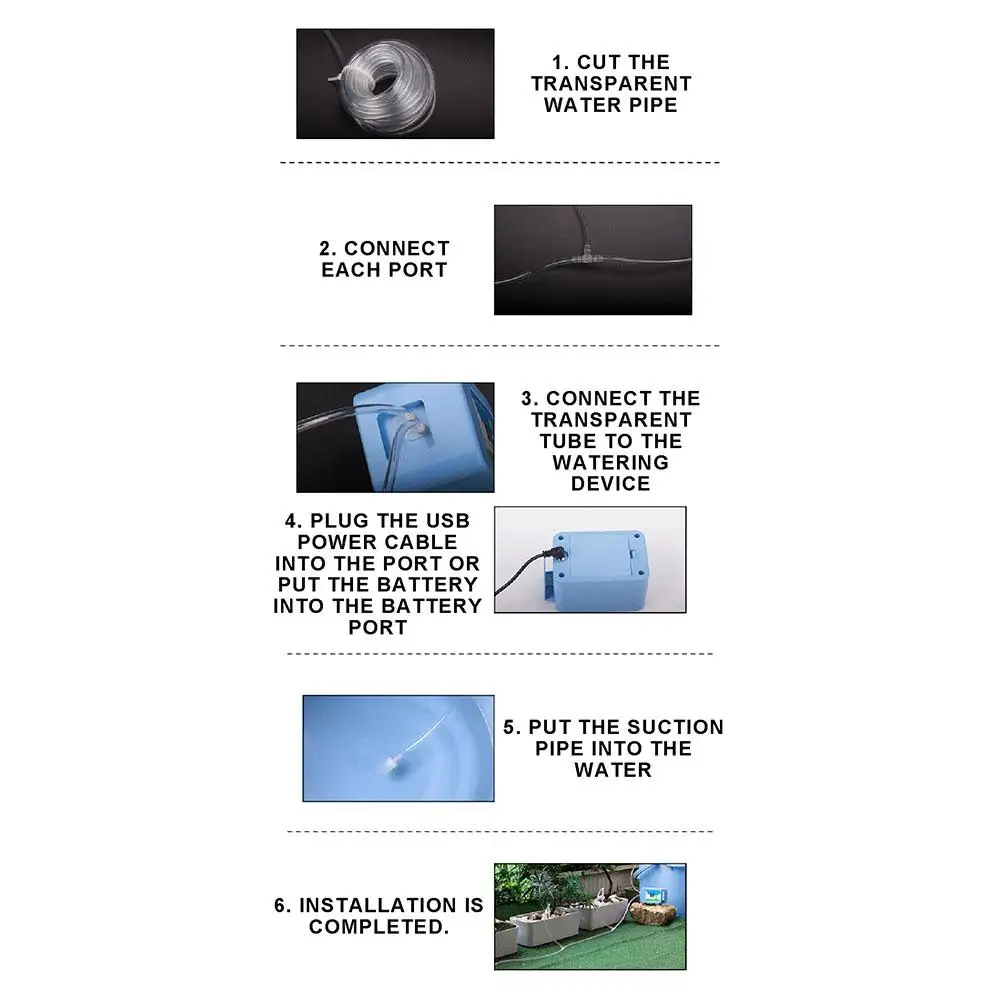 1. CUT THE TRANSPARENT WATER PIPE

2. CONNECT EACH PORT

3. CONNECT THE TRANSPARENT TUBE TO THE WATERING DEVICE

4. PLUG THE USB POWER CABLE INTO THE PORT OR PUT THE BATTERY INTO THE BATTERY PORT

5. PUT THE SUCTION PIPE INTO THE WATER

6. INSTALLATION IS COMPLETED.